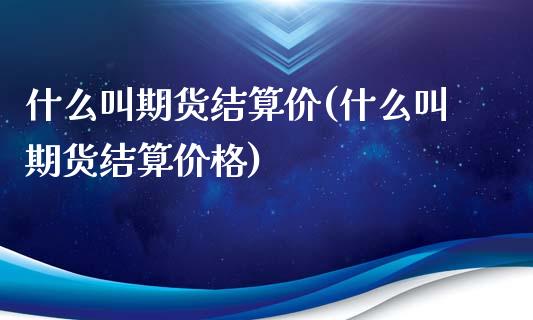 什么叫期货结算价(什么叫期货结算价格)